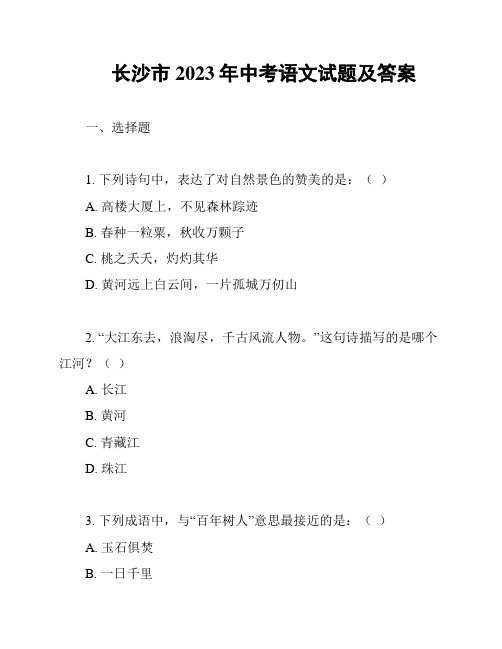 长沙市 2023 年中考语文试题及答案

一、选择题

1. 下列诗句中，表达了对自然景色的赞美的是：（ ）

A. 高楼大厦上，不见森林踪迹

B. 春种一粒粟，秋收万颗子

C. 桃之夭夭，灼灼其华

D. 黄河远上白云间，一片孤城万仞山

2. “大江东去，浪淘尽，千古风流人物。”这句诗描写的是哪个江河？（ ）

A. 长江

B. 黄河

C. 青藏江

D. 珠江

3. 下列成语中，与“百年树人”意思最接近的是：（ ）

A. 玉石俱焚

B. 一日千里